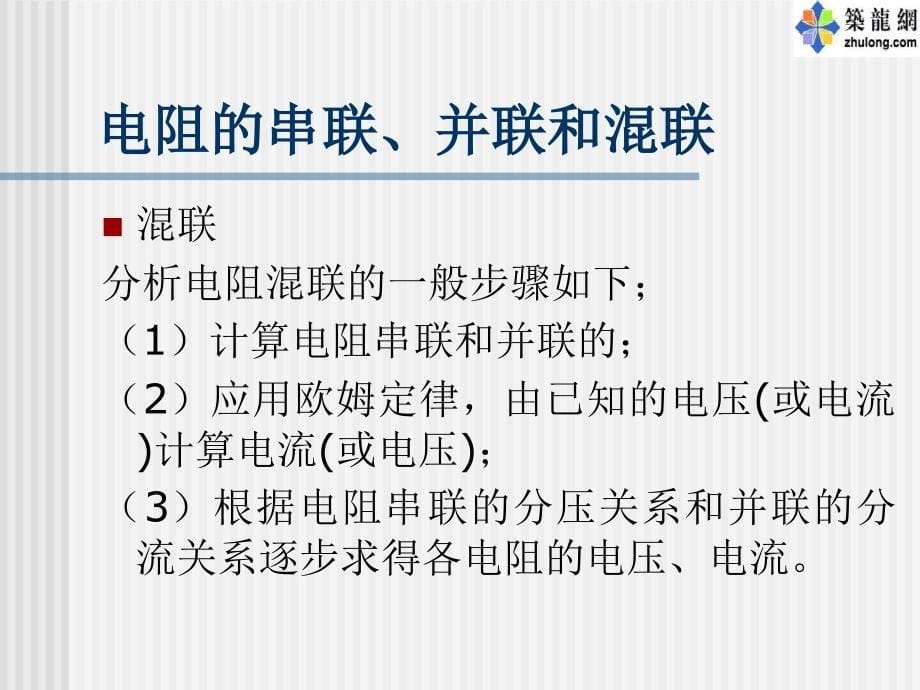 築龍網
zhulong.com

电阻的串联、并联和混联

混联

分析电阻混联的一般步骤如下；

（1）计算电阻串联和并联的；

（2）应用欧姆定律，由已知的电压(或电流)计算电流(或电压)；

（3）根据电阻串联的分压关系和并联的分流关系逐步求得各电阻的电压、电流。